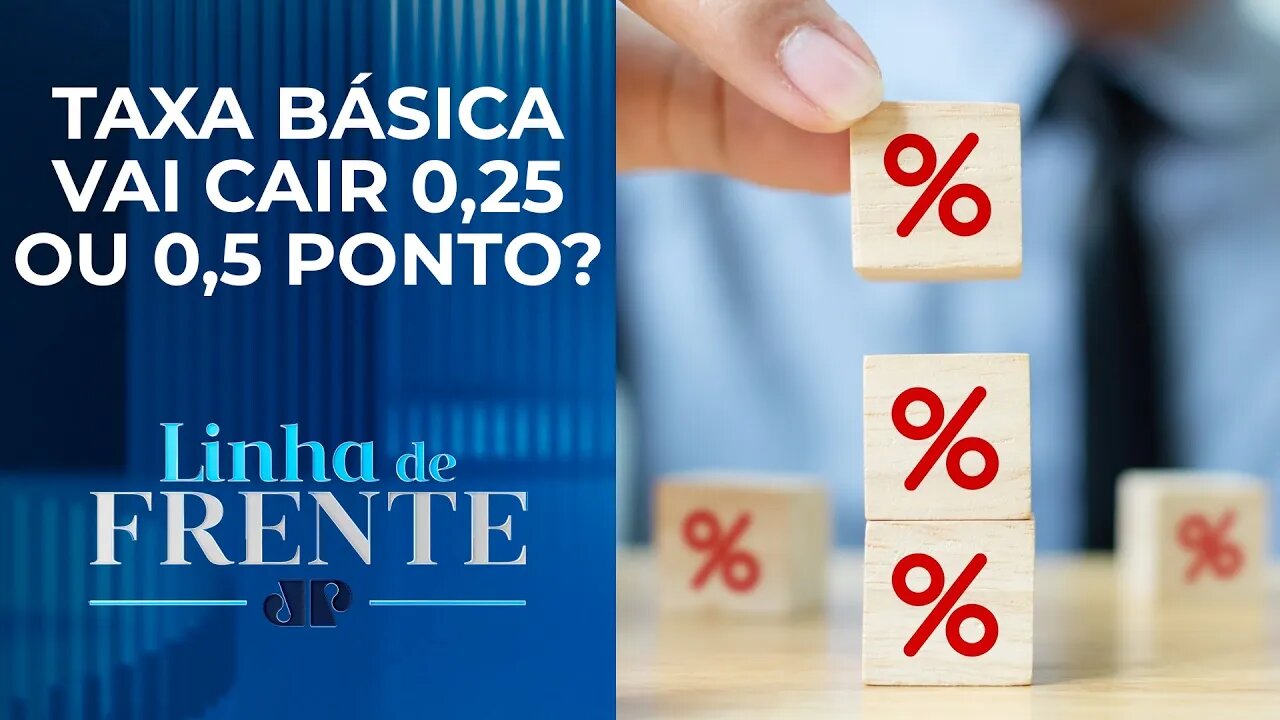 TAXA BÁSICA VAI CAIR 0,25 OU 0,5 PONTO?

Linha de FRENTE

JP

%

%

%

%

%